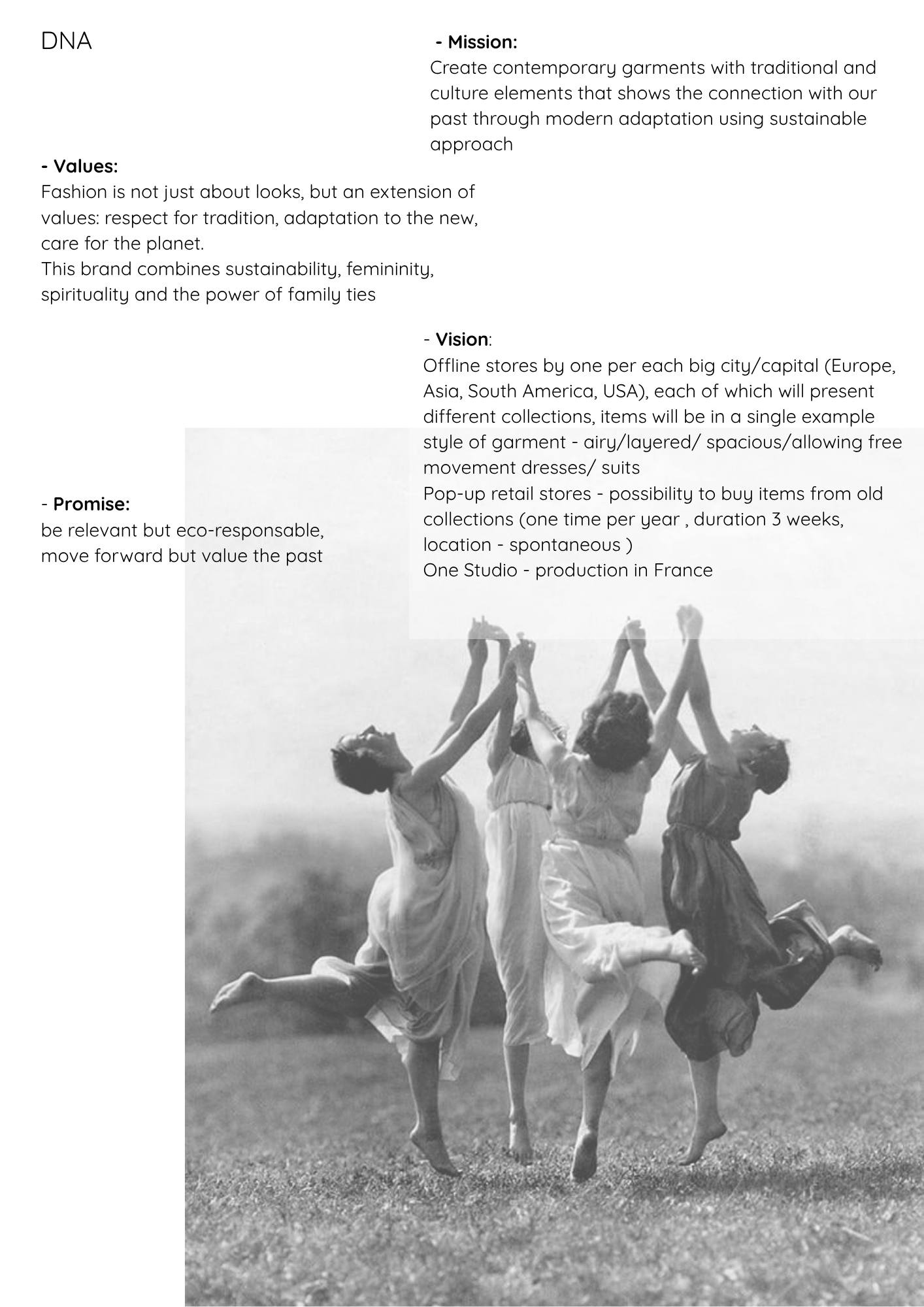 DNA

- Mission:
Create contemporary garments with traditional and culture elements that shows the connection with our past through modern adaptation using sustainable approach

- Values:
Fashion is not just about looks, but an extension of values: respect for tradition, adaptation to the new, care for the planet.
This brand combines sustainability, femininity, spirituality and the power of family ties

- Vision:
Offline stores by one per each big city/capital (Europe, Asia, South America, USA), each of which will present different collections, items will be in a single example style of garment - airy/layered/ spacious/allowing free movement dresses/ suits
Pop-up retail stores - possibility to buy items from old collections (one time per year , duration 3 weeks, location - spontaneous )
One Studio - production in France

- Promise:
be relevant but eco-responsable, move forward but value the past